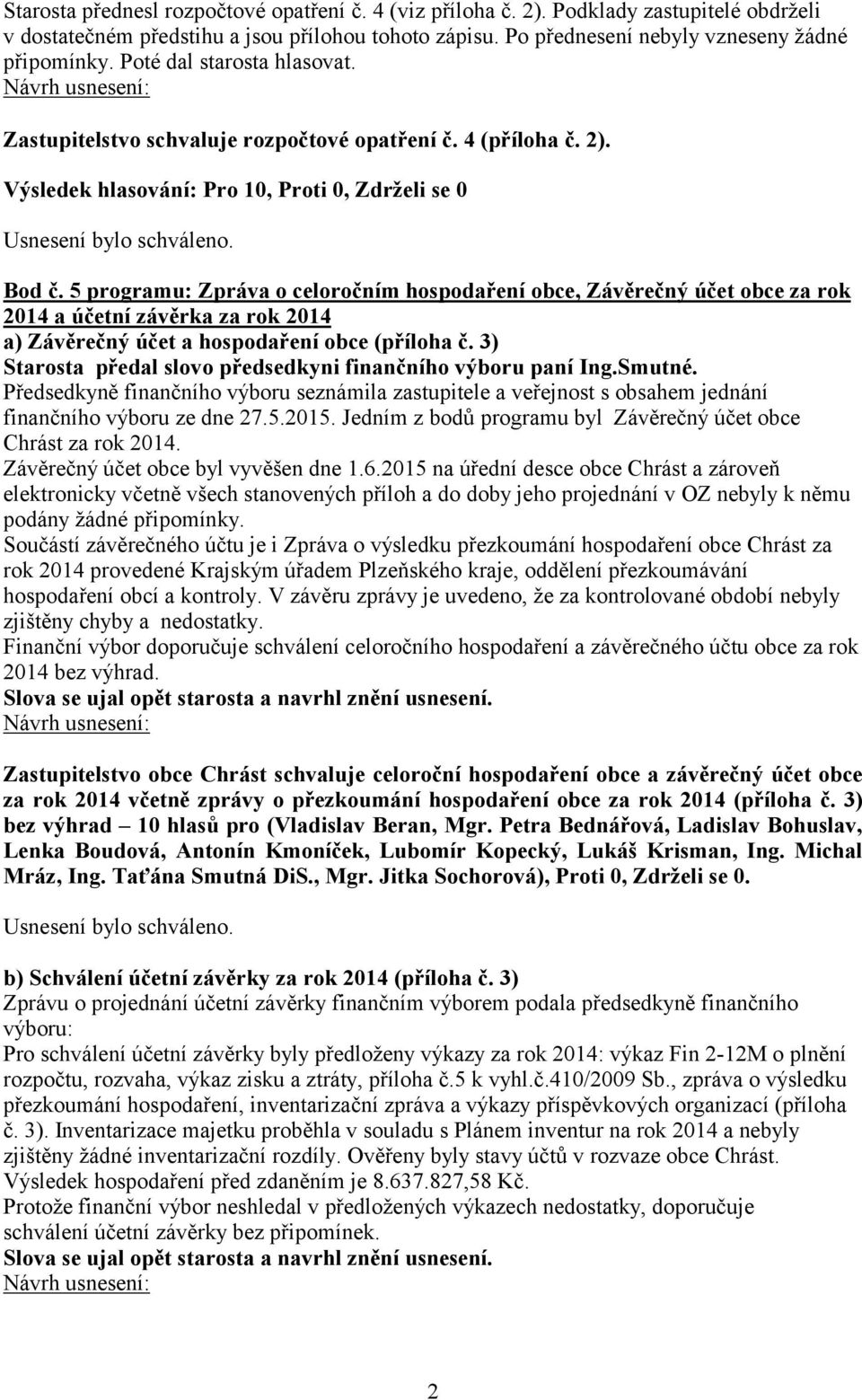 Starosta přednesl rozpočtové opatření č. 4 (viz příloha č. 2). Podklady zastupitelé obdrželi v dostatečném předstihu a jsou přílohou tohoto zápisu. Po přednesení nebyly vzneseny žádné připomínky. Poté dal starosta hlasovat.
Návrh usnesení:

Zastupitelstvo schvaluje rozpočtové opatření č. 4 (příloha č. 2).

Výsledek hlasování: Pro 10, Proti 0, Zdrželi se 0

Usnesení bylo schváleno.

Bod č. 5 programu: Zpráva o celoročním hospodaření obce, Závěrečný účet obce za rok 2014 a účetní závěrka za rok 2014
a) Závěrečný účet a hospodaření obce (příloha č. 3)
Starosta předal slovo předsedkyni finančního výboru paní Ing.Smutné.
Předsedkyně finančního výboru seznámila zastupitele a veřejnost s obsahem jednání finančního výboru ze dne 27.5.2015. Jedním z bodů programu byl Závěrečný účet obce Chrást za rok 2014.
Závěrečný účet obce byl vyvěšen dne 1.6.2015 na úřední desce obce Chrást a zároveň elektronicky včetně všech stanovených příloh a do doby jeho projednání v OZ nebyly k němu podány žádné připomínky.
Součástí závěrečného účtu je i Zpráva o výsledku přezkoumání hospodaření obce Chrást za rok 2014 provedené Krajským úřadem Plzeňského kraje, oddělení přezkoumávání hospodaření obcí a kontroly. V závěru zprávy je uvedeno, že za kontrolované období nebyly zjištěny chyby a nedostatky.
Finanční výbor doporučuje schválení celoročního hospodaření a závěrečného účtu obce za rok 2014 bez výhrad.
Slova se ujal opět starosta a navrhl znění usnesení.
Návrh usnesení:

Zastupitelstvo obce Chrást schvaluje celoroční hospodaření obce a závěrečný účet obce za rok 2014 včetně zprávy o přezkoumání hospodaření obce za rok 2014 (příloha č. 3) bez výhrad – 10 hlasů pro (Vladislav Beran, Mgr. Petra Bednářová, Ladislav Bohuslav, Lenka Boudová, Antonín Kmoníček, Lubomír Kopecký, Lukáš Krisman, Ing. Michal Mráz, Ing. Taťána Smutná DiS., Mgr. Jitka Sochorová), Proti 0, Zdrželi se 0.

Usnesení bylo schváleno.

b) Schválení účetní závěrky za rok 2014 (příloha č. 3)
Zprávu o projednání účetní závěrky finančním výborem podala předsedkyně finančního výboru:
Pro schválení účetní závěrky byly předloženy výkazy za rok 2014: výkaz Fin 2-12M o plnění rozpočtu, rozvaha, výkaz zisku a ztráty, příloha č.5 k vyhl.č.410/2009 Sb., zpráva o výsledku přezkoumání hospodaření, inventarizační zpráva a výkazy příspěvkových organizací (příloha č. 3). Inventarizace majetku proběhla v souladu s Plánem inventur na rok 2014 a nebyly zjištěny žádné inventarizační rozdíly. Ověřeny byly stavy účtů v rozvaze obce Chrást.
Výsledek hospodaření před zdaněním je 8.637.827,58 Kč.
Protože finanční výbor neshledal v předložených výkazech nedostatky, doporučuje schválení účetní závěrky bez připomínek.
Slova se ujal opět starosta a navrhl znění usnesení.
Návrh usnesení:

2